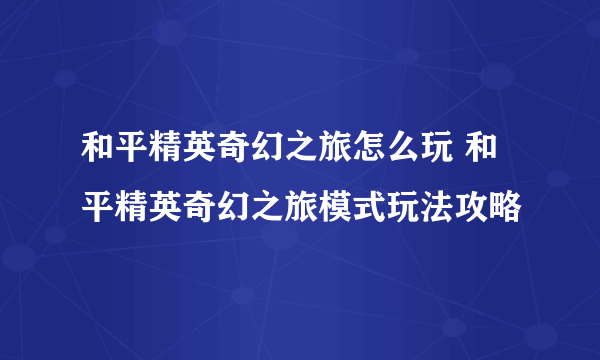 和平精英奇幻之旅怎么玩 和平精英奇幻之旅模式玩法攻略